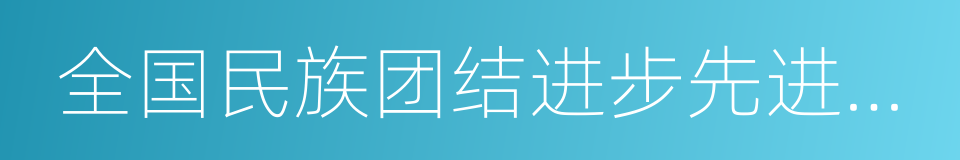 全国民族团结进步先进...